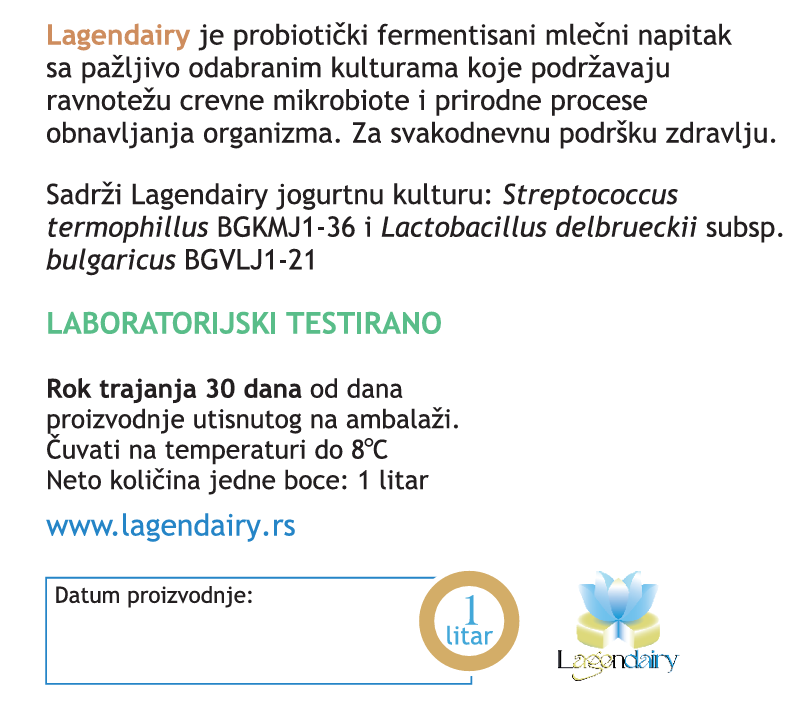 Lagendairy je probiotički fermentisani mlečni napitak sa pažljivo odabranim kulturama koje podržavaju ravnotežu crevne mikrobiote i prirodne procese obnavljanja organizma. Za svakodnevnu podršku zdravlju.

Sadrži Lagendairy jogurtnu kulturu: Streptococcus termophillus BGKMJ1-36 i Lactobacillus delbrueckii subsp. bulgaricus BGVLJ1-21

LABORATORIJSKI TESTIRANO

Rok trajanja 30 dana od dana proizvodnje utisnutog na ambalaži.
Čuvati na temperaturi do 8°C
Neto količina jedne boce: 1 litar

www.lagendairy.rs

Datum proizvodnje:

1 litar

Lagendairy